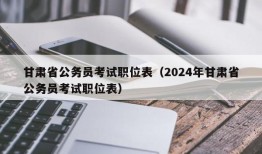 甘肃省公务员考试职位表（2024年甘肃省公务员考试职位表）